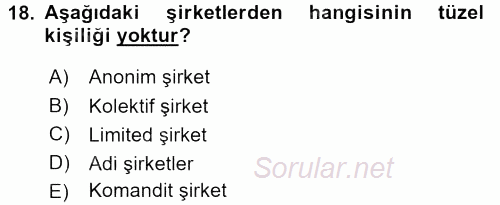 18. Aşağıdaki şirketlerden hangisinin tüzel kişiliği yoktur?

A) Anonim şirket
B) Kolektif şirket
C) Limited şirket
D) Adi şirketler
E) Komandit şirket

Sorular.net